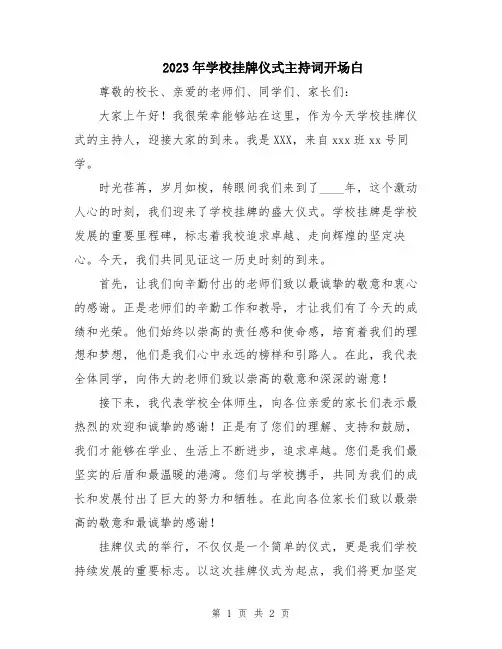 2023年学校挂牌仪式主持词开场白

尊敬的校长、亲爱的老师们、同学们、家长们：

大家上午好！我很荣幸能够站在这里，作为今天学校挂牌仪式的主持人，迎接大家的到来。我是XXX，来自xxx班xx号同学。

时光荏苒，岁月如梭，转眼间我们来到了____年，这个激动人心的时刻，我们迎来了学校挂牌的盛大仪式。学校挂牌是学校发展的重要里程碑，标志着我校追求卓越、走向辉煌的坚定决心。今天，我们共同见证这一历史时刻的到来。

首先，让我们向辛勤付出的老师们致以最诚挚的敬意和衷心的感谢。正是老师们的辛勤工作和教导，才让我们有了今天的成绩和光荣。他们始终以崇高的责任感和使命感，培育着我们的理想和梦想，他们是我们心中永远的榜样和引路人。在此，我代表全体同学，向伟大的老师们致以崇高的敬意和深深的谢意！

接下来，我代表学校全体师生，向各位亲爱的家长们表示最热烈的欢迎和诚挚的感谢！正是有了您们的理解、支持和鼓励，我们才能够在学业、生活上不断进步，追求卓越。您们是我们最坚实的后盾和最温暖的港湾。您们与学校携手，共同为我们的成长和发展付出了巨大的努力和牺牲。在此向各位家长们致以最崇高的敬意和最诚挚的感谢！

挂牌仪式的举行，不仅仅是一个简单的仪式，更是我们学校持续发展的重要标志。以这次挂牌仪式为起点，我们将更加坚定

第 1 页 共 2 页